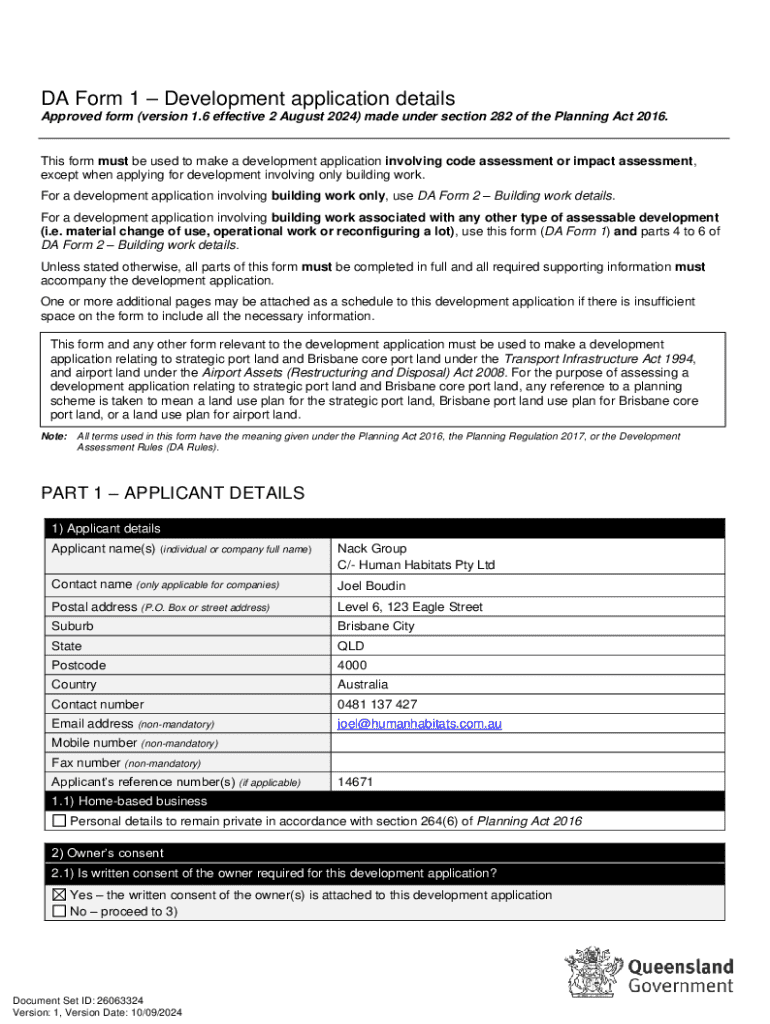 DA Form 1 – Development application details

Approved form (version 1.6 effective 2 August 2024) made under section 282 of the Planning Act 2016.

This form must be used to make a development application involving code assessment or impact assessment, except when applying for development involving only building work.

For a development application involving building work only, use DA Form 2 – Building work details.

For a development application involving building work associated with any other type of assessable development (i.e. material change of use, operational work or reconfiguring a lot), use this form (DA Form 1) and parts 4 to 6 of DA Form 2 – Building work details.

Unless stated otherwise, all parts of this form must be completed in full and all required supporting information must accompany the development application.

One or more additional pages may be attached as a schedule to this development application if there is insufficient space on the form to include all the necessary information.

This form and any other form relevant to the development application must be used to make a development application relating to strategic port land and Brisbane core port land under the Transport Infrastructure Act 1994, and airport land under the Airport Assets (Restructuring and Disposal) Act 2008. For the purpose of assessing a development application relating to strategic port land and Brisbane core port land, any reference to a planning scheme is taken to mean a land use plan for the strategic port land, Brisbane port land use plan for Brisbane core port land, or a land use plan for airport land.

Note: All terms used in this form have the meaning given under the Planning Act 2016, the Planning Regulation 2017, or the Development Assessment Rules (DA Rules).

PART 1 – APPLICANT DETAILS

| 1) Applicant details | |
|---|---|
| Applicant name(s) (individual or company full name) | Nack Group C/- Human Habitats Pty Ltd |
| Contact name (only applicable for companies) | Joel Boudin |
| Postal address (P.O. Box or street address) | Level 6, 123 Eagle Street |
| Suburb | Brisbane City |
| State | QLD |
| Postcode | 4000 |
| Country | Australia |
| Contact number | 0481 137 427 |
| Email address (non-mandatory) | joel@humanhabitats.com.au |
| Mobile number (non-mandatory) | |
| Fax number (non-mandatory) | |
| Applicant's reference number(s) (if applicable) | 14671 |

1.1) Home-based business
☐ Personal details to remain private in accordance with section 264(6) of Planning Act 2016

2) Owner's consent
2.1) Is written consent of the owner required for this development application?
☒ Yes – the written consent of the owner(s) is attached to this development application
☐ No – proceed to 3)

Queensland Government

Document Set ID: 26063324
Version: 1, Version Date: 10/09/2024